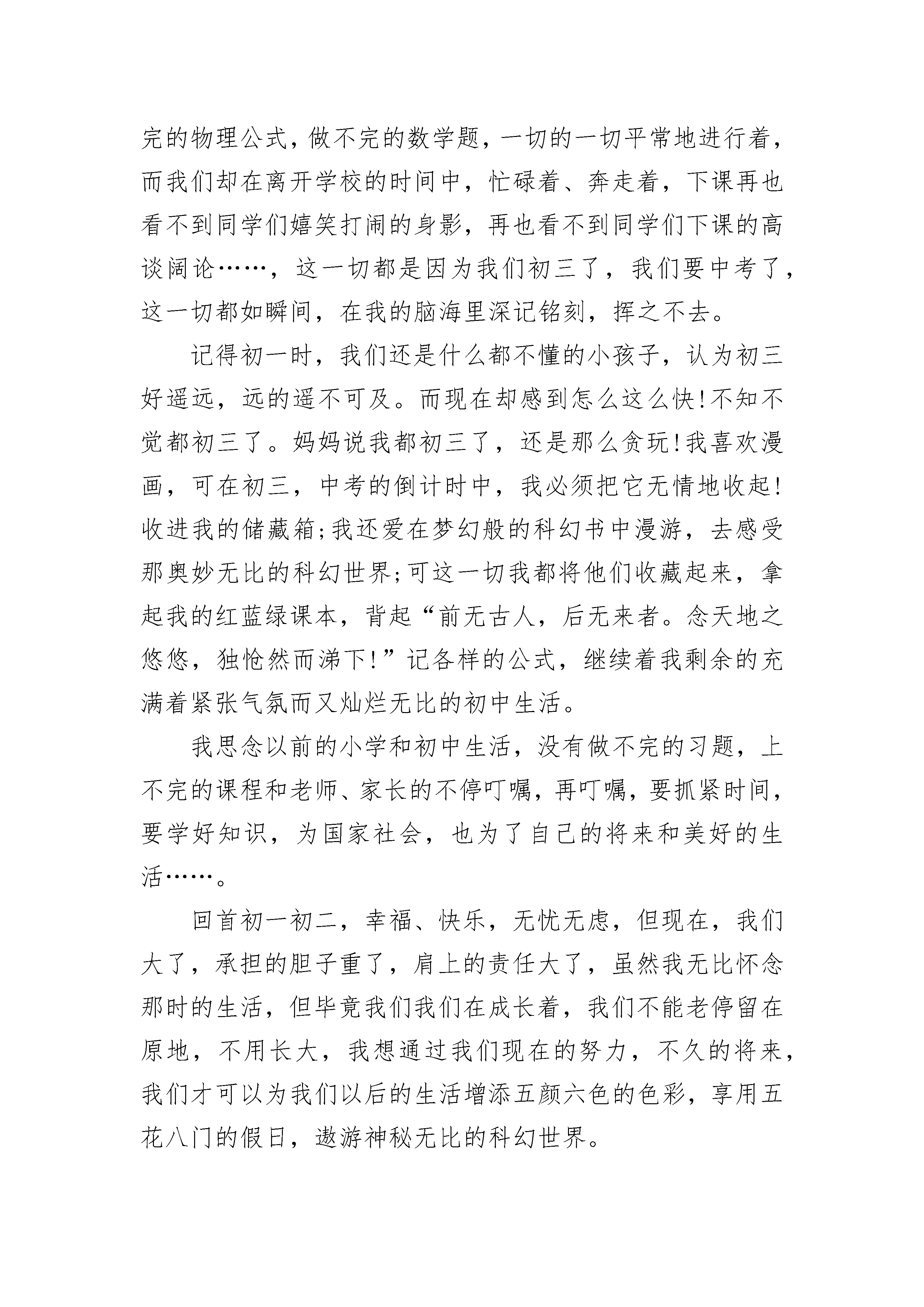 完的物理公式，做不完的数学题，一切的一切平常地进行着，而我们却在离开学校的时间中，忙碌着、奔走着，下课再也看不到同学们嬉笑打闹的身影，再也看不到同学们下课的高谈阔论……，这一切都是因为我们初三了，我们要中考了，这一切都如瞬间，在我的脑海里深记铭刻，挥之不去。

记得初一时，我们还是什么都不懂的小孩子，认为初三好遥远，远的遥不可及。而现在却感到怎么这么快!不知不觉都初三了。妈妈说我都初三了，还是那么贪玩!我喜欢漫画，可在初三，中考的倒计时中，我必须把它无情地收起!收进我的储藏箱;我还爱在梦幻般的科幻书中漫游，去感受那奥妙无比的科幻世界;可这一切我都将他们收藏起来，拿起我的红蓝绿课本，背起“前无古人，后无来者。念天地之悠悠，独怆然而涕下!”记各样的公式，继续着我剩余的充满着紧张气氛而又灿烂无比的初中生活。

我思念以前的小学和初中生活，没有做不完的习题，上不完的课程和老师、家长的不停叮嘱，再叮嘱，要抓紧时间，要学好知识，为国家社会，也为了自己的将来和美好的生活……。

回首初一初二，幸福、快乐，无忧无虑，但现在，我们大了，承担的胆子重了，肩上的责任大了，虽然我无比怀念那时的生活，但毕竟我们我们在成长着，我们不能老停留在原地，不用长大，我想通过我们现在的努力，不久的将来，我们才可以为我们以后的生活增添五颜六色的色彩，享用五花八门的假日，遨游神秘无比的科幻世界。